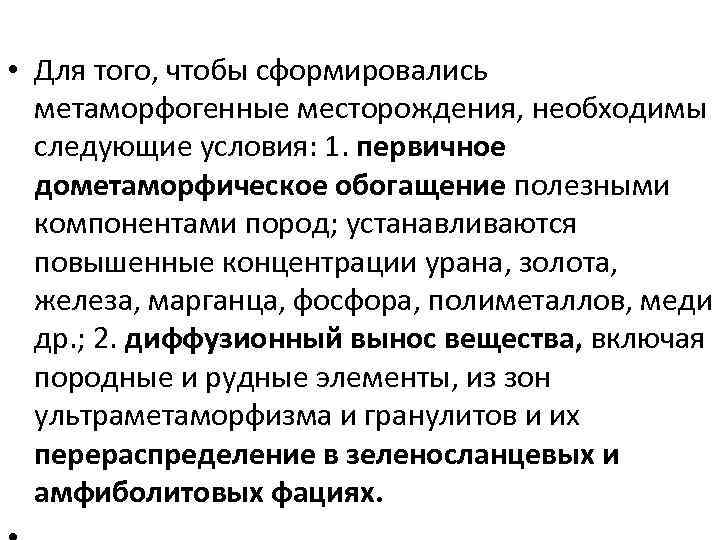 • Для того, чтобы сформировались метаморфогенные месторождения, необходимы следующие условия: 1. первичное дометаморфическое обогащение полезными компонентами пород; устанавливаются повышенные концентрации урана, золота, железа, марганца, фосфора, полиметаллов, меди др.; 2. диффузионный вынос вещества, включая породные и рудные элементы, из зон ультраметаморфизма и гранулитов и их перераспределение в зеленосланцевых и амфиболитовых фациях.

•